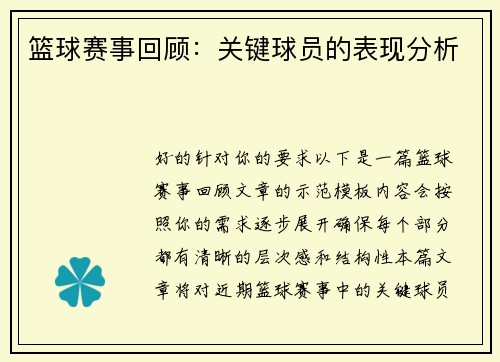 篮球赛事回顾：关键球员的表现分析

好的针对你的要求以下是一篇篮球赛事回顾文章的示范模板内容会按照你的需求逐步展开确保每个部分都有清晰的层次感和结构性本篇文章将对近期篮球赛事中的关键球员